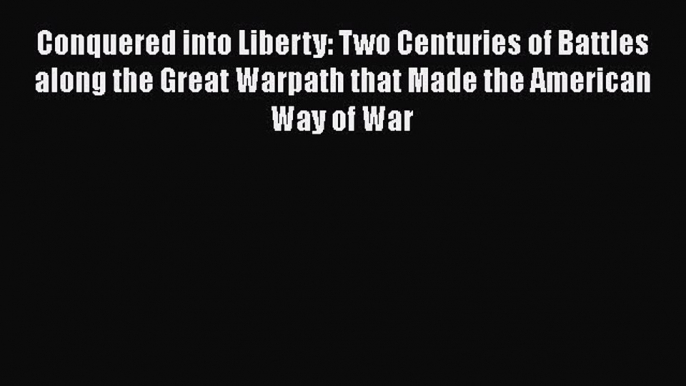 Conquered into Liberty: Two Centuries of Battles along the Great Warpath that Made the American Way of War